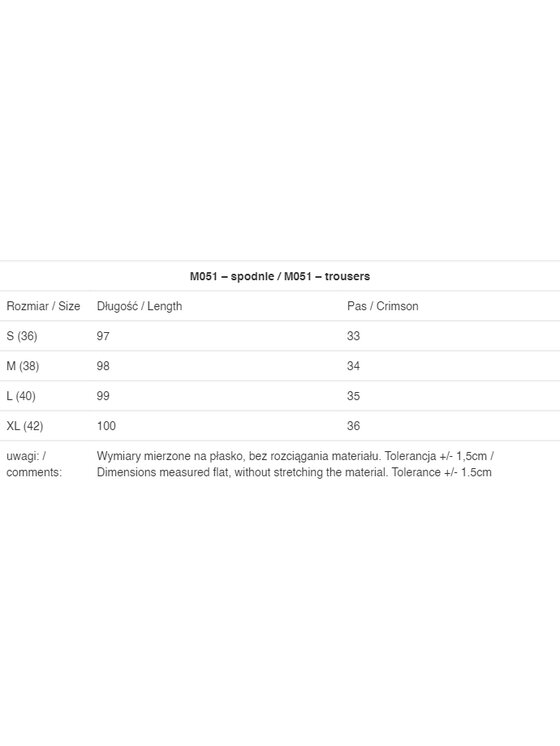 M051 – spodnie / M051 – trousers

| Rozmiar / Size | Długość / Length | Pas / Crimson |
|---|---|---|
| S (36) | 97 | 33 |
| M (38) | 98 | 34 |
| L (40) | 99 | 35 |
| XL (42) | 100 | 36 |
| uwagi: / comments: | Wymiary mierzone na płasko, bez rozciągania materiału. Tolerancja +/- 1,5cm / Dimensions measured flat, without stretching the material. Tolerance +/- 1.5cm | |